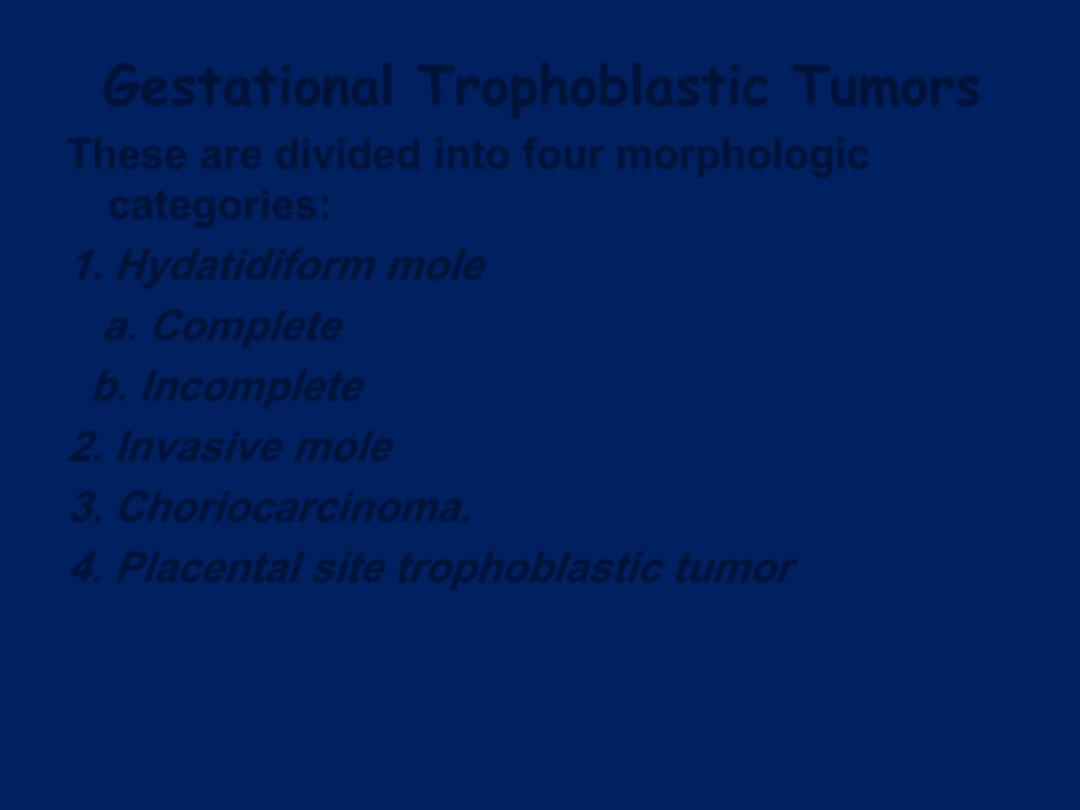 Gestational Trophoblastic Tumors

These are divided into four morphologic categories:

1. Hydatidiform mole

a. Complete

b. Incomplete

2. Invasive mole

3. Choriocarcinoma.

4. Placental site trophoblastic tumor